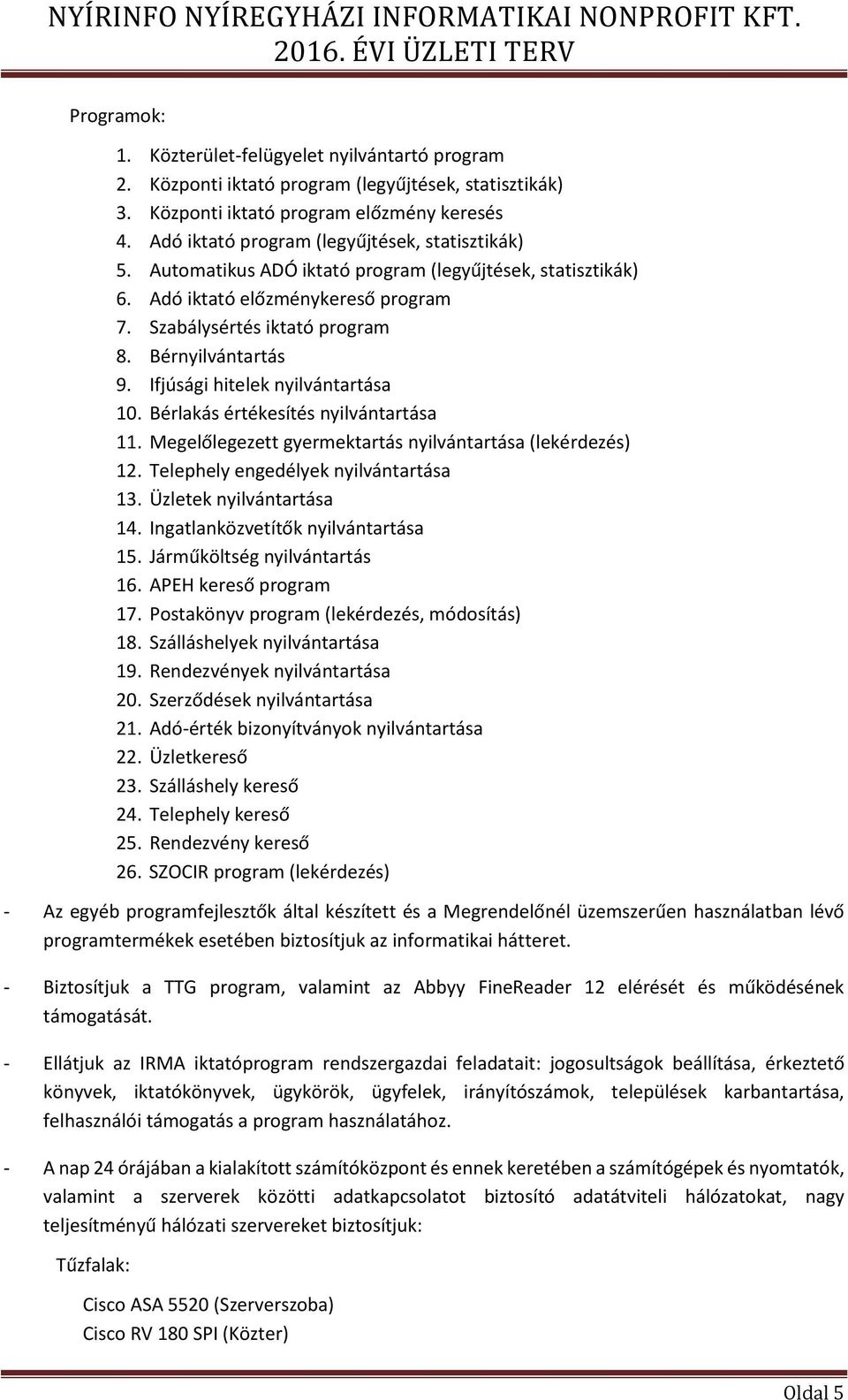 NYÍRINFO NYÍREGYHÁZI INFORMATIKAI NONPROFIT KFT.
2016. ÉVI ÜZLETI TERV

Programok:

1. Közterület-felügyelet nyilvántartó program
2. Központi iktató program (legyűjtések, statisztikák)
3. Központi iktató program előzmény keresés
4. Adó iktató program (legyűjtések, statisztikák)
5. Automatikus ADÓ iktató program (legyűjtések, statisztikák)
6. Adó iktató előzménykereső program
7. Szabálysértés iktató program
8. Bérnyilvántartás
9. Ifjúsági hitelek nyilvántartása
10. Bérlakás értékesítés nyilvántartása
11. Megelőlegezett gyermektartás nyilvántartása (lekérdezés)
12. Telephely engedélyek nyilvántartása
13. Üzletek nyilvántartása
14. Ingatlanközvetítők nyilvántartása
15. Járműköltség nyilvántartás
16. APEH kereső program
17. Postakönyv program (lekérdezés, módosítás)
18. Szálláshelyek nyilvántartása
19. Rendezvények nyilvántartása
20. Szerződések nyilvántartása
21. Adó-érték bizonyítványok nyilvántartása
22. Üzletkereső
23. Szálláshely kereső
24. Telephely kereső
25. Rendezvény kereső
26. SZOCIR program (lekérdezés)

- Az egyéb programfejlesztők által készített és a Megrendelőnél üzemszerűen használatban lévő programtermékek esetében biztosítjuk az informatikai hátteret.

- Biztosítjuk a TTG program, valamint az Abbyy FineReader 12 elérését és működésének támogatását.

- Ellátjuk az IRMA iktatóprogram rendszergazdai feladatait: jogosultságok beállítása, érkeztető könyvek, iktatókönyvek, ügykörök, ügyfelek, irányítószámok, települések karbantartása, felhasználói támogatás a program használatához.

- A nap 24 órájában a kialakított számítóközpont és ennek keretében a számítógépek és nyomtatók, valamint a szerverek közötti adatkapcsolatot biztosító adatátviteli hálózatokat, nagy teljesítményű hálózati szervereket biztosítjuk:

Tűzfalak:

Cisco ASA 5520 (Szerverszoba)
Cisco RV 180 SPI (Közter)

Oldal 5